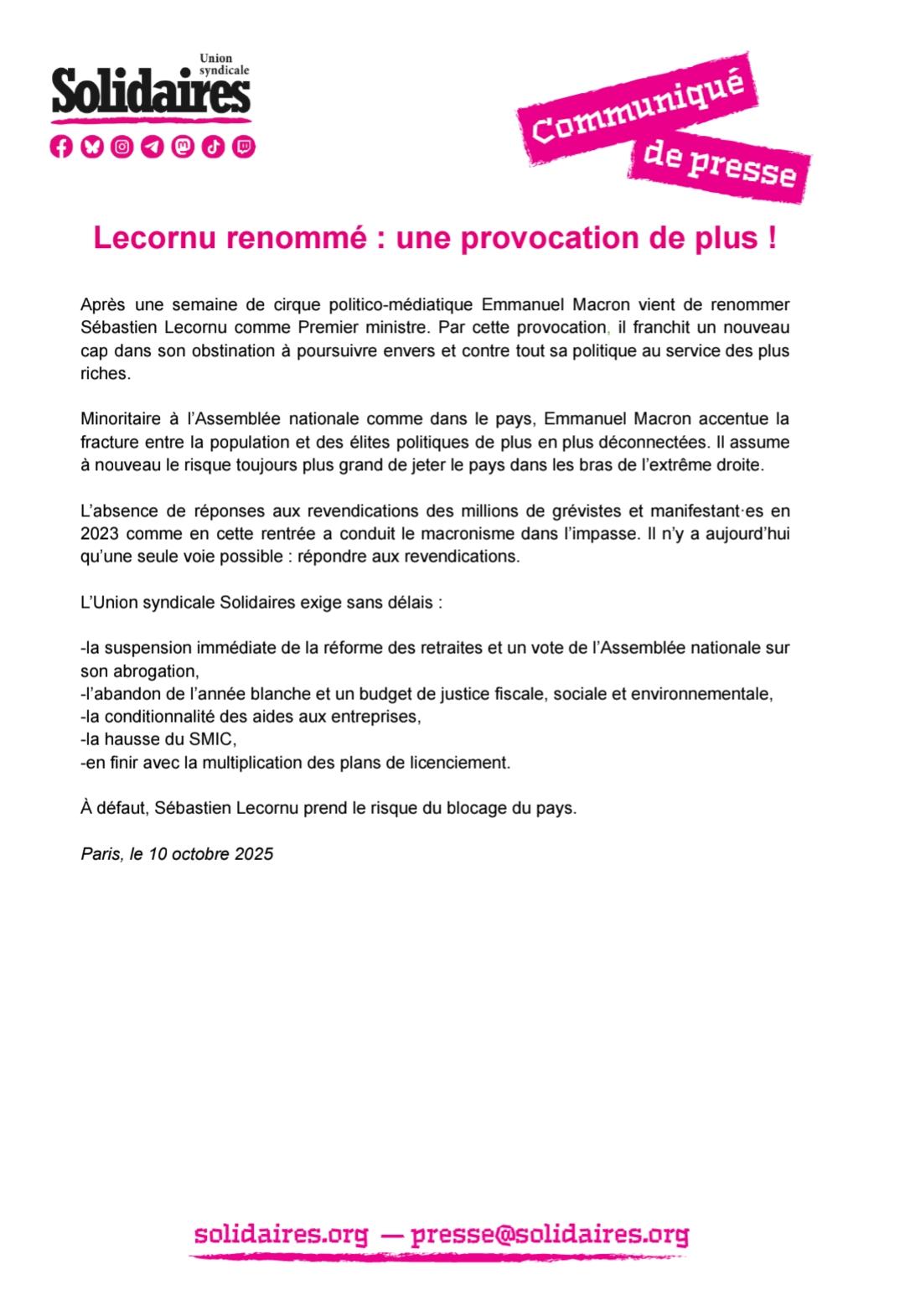 Union syndicale
Solidaires

Communiqué de presse

Lecornu renommé : une provocation de plus !

Après une semaine de cirque politico-médiatique Emmanuel Macron vient de renommer Sébastien Lecornu comme Premier ministre. Par cette provocation, il franchit un nouveau cap dans son obstination à poursuivre envers et contre tout sa politique au service des plus riches.

Minoritaire à l'Assemblée nationale comme dans le pays, Emmanuel Macron accentue la fracture entre la population et des élites politiques de plus en plus déconnectées. Il assume à nouveau le risque toujours plus grand de jeter le pays dans les bras de l'extrême droite.

L'absence de réponses aux revendications des millions de grévistes et manifestant·es en 2023 comme en cette rentrée a conduit le macronisme dans l'impasse. Il n'y a aujourd'hui qu'une seule voie possible : répondre aux revendications.

L'Union syndicale Solidaires exige sans délais :

-la suspension immédiate de la réforme des retraites et un vote de l'Assemblée nationale sur son abrogation,
-l'abandon de l'année blanche et un budget de justice fiscale, sociale et environnementale,
-la conditionnalité des aides aux entreprises,
-la hausse du SMIC,
-en finir avec la multiplication des plans de licenciement.

À défaut, Sébastien Lecornu prend le risque du blocage du pays.

Paris, le 10 octobre 2025

solidaires.org — presse@solidaires.org